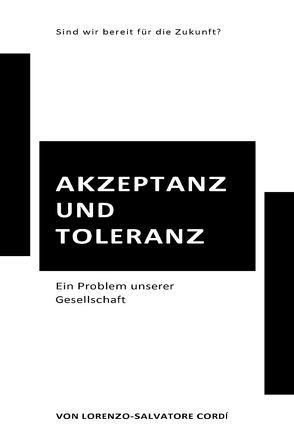 Sind wir bereit für die Zukunft?

AKZEPTANZ UND TOLERANZ

Ein Problem unserer Gesellschaft

VON LORENZO-SALVATORE CORDÍ